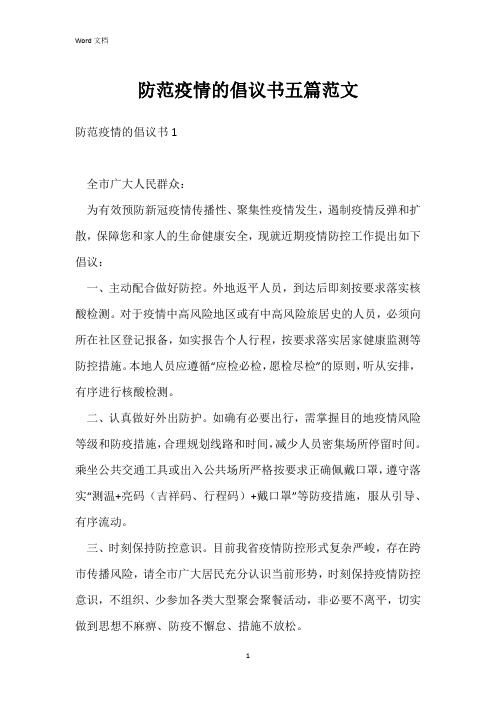 Word 文档

防范疫情的倡议书五篇范文

防范疫情的倡议书 1

全市广大人民群众：

为有效预防新冠疫情传播性、聚集性疫情发生，遏制疫情反弹和扩散，保障您和家人的生命健康安全，现就近期疫情防控工作提出如下倡议：

一、主动配合做好防控。外地返平人员，到达后即刻按要求落实核酸检测。对于疫情中高风险地区或有中高风险旅居史的人员，必须向所在社区登记报备，如实报告个人行程，按要求落实居家健康监测等防控措施。本地人员应遵循“应检必检，愿检尽检”的原则，听从安排，有序进行核酸检测。

二、认真做好外出防护。如确有必要出行，需掌握目的地疫情风险等级和防疫措施，合理规划线路和时间，减少人员密集场所停留时间。乘坐公共交通工具或出入公共场所严格按要求正确佩戴口罩，遵守落实“测温+亮码（吉祥码、行程码）+戴口罩”等防疫措施，服从引导、有序流动。

三、时刻保持防控意识。目前我省疫情防控形式复杂严峻，存在跨市传播风险，请全市广大居民充分认识当前形势，时刻保持疫情防控意识，不组织、少参加各类大型聚会聚餐活动，非必要不离平，切实做到思想不麻痹、防疫不懈怠、措施不放松。

1